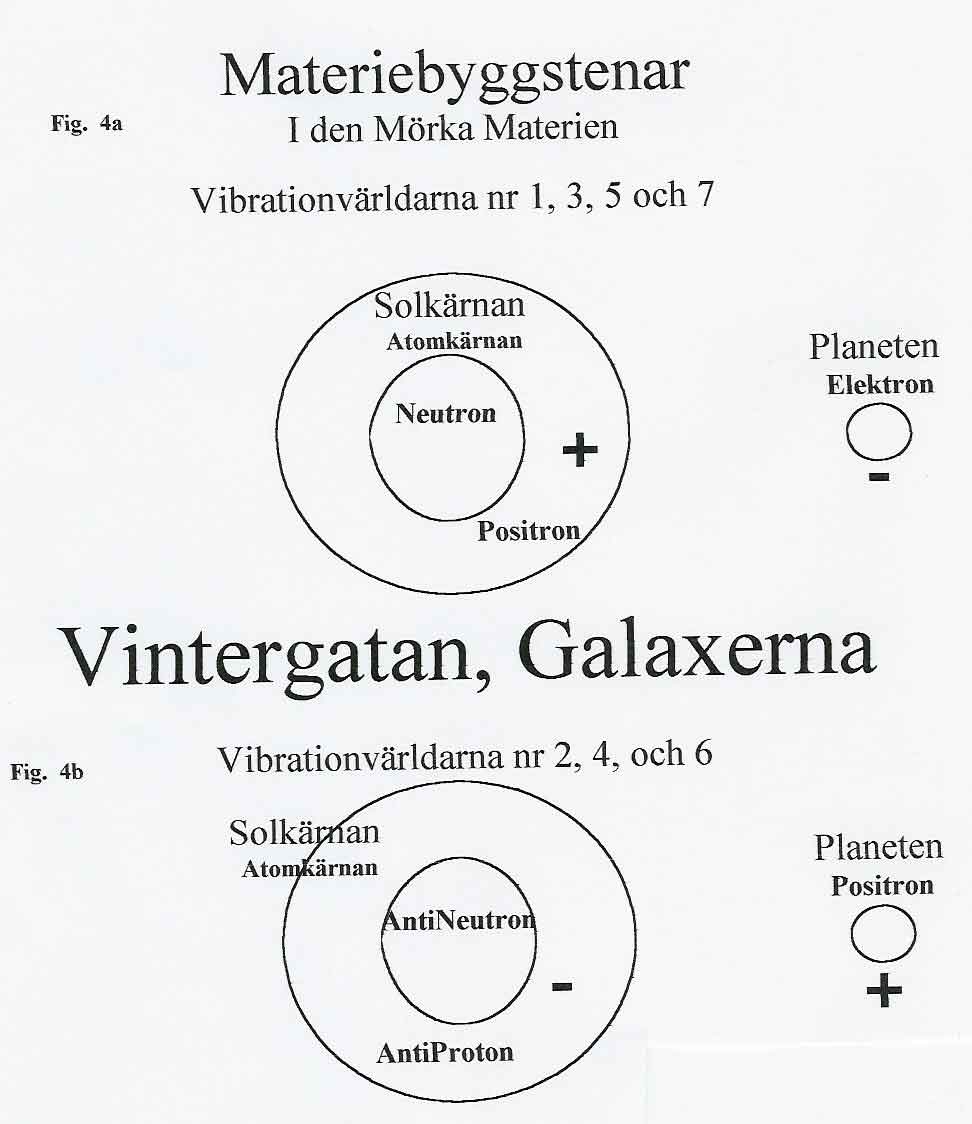 Materiebyggstenar
Fig. 4a
I den Mörka Materien

Vibrationvärldarna nr 1, 3, 5 och 7

Solkärnan
Atomkärnan
Neutron
+
Positron

Planeten
Elektron
-

Vintergatan, Galaxerna

Fig. 4b
Vibrationvärldarna nr 2, 4, och 6

Solkärnan
Atomkärnan
AntiNeutron
-
AntiProton

Planeten
Positron
+